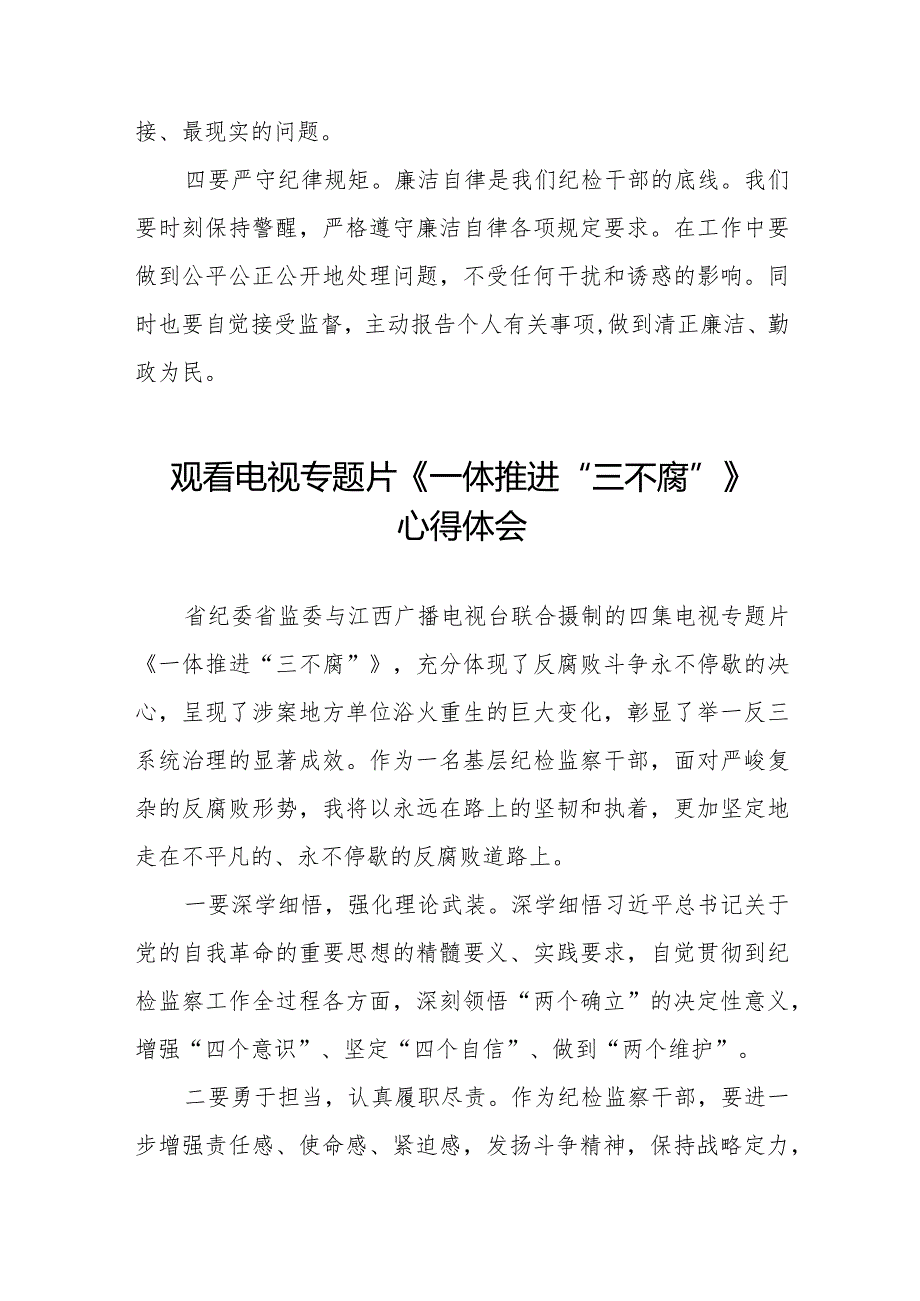 接、最现实的问题。

四要严守纪律规矩。廉洁自律是我们纪检干部的底线。我们要时刻保持警醒，严格遵守廉洁自律各项规定要求。在工作中要做到公平公正公开地处理问题，不受任何干扰和诱惑的影响。同时也要自觉接受监督，主动报告个人有关事项,做到清正廉洁、勤政为民。

观看电视专题片《一体推进“三不腐”》心得体会

省纪委省监委与江西广播电视台联合摄制的四集电视专题片《一体推进“三不腐”》，充分体现了反腐败斗争永不停歇的决心，呈现了涉案地方单位浴火重生的巨大变化，彰显了举一反三系统治理的显著成效。作为一名基层纪检监察干部，面对严峻复杂的反腐败形势，我将以永远在路上的坚韧和执着，更加坚定地走在不平凡的、永不停歇的反腐败道路上。

一要深学细悟，强化理论武装。深学细悟习近平总书记关于党的自我革命的重要思想的精髓要义、实践要求，自觉贯彻到纪检监察工作全过程各方面，深刻领悟“两个确立”的决定性意义，增强“四个意识”、坚定“四个自信”、做到“两个维护”。

二要勇于担当，认真履职尽责。作为纪检监察干部，要进一步增强责任感、使命感、紧迫感，发扬斗争精神，保持战略定力，